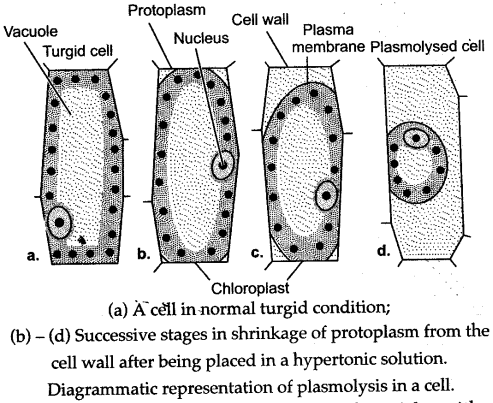 Vacuole
Turgid cell
Protoplasm
Nucleus
Cell wall
Plasma membrane
Plasmolysed cell
a.
b.
c.
d.
Chloroplast

(a) A cell in normal turgid condition;
(b) – (d) Successive stages in shrinkage of protoplasm from the cell wall after being placed in a hypertonic solution.
Diagrammatic representation of plasmolysis in a cell.